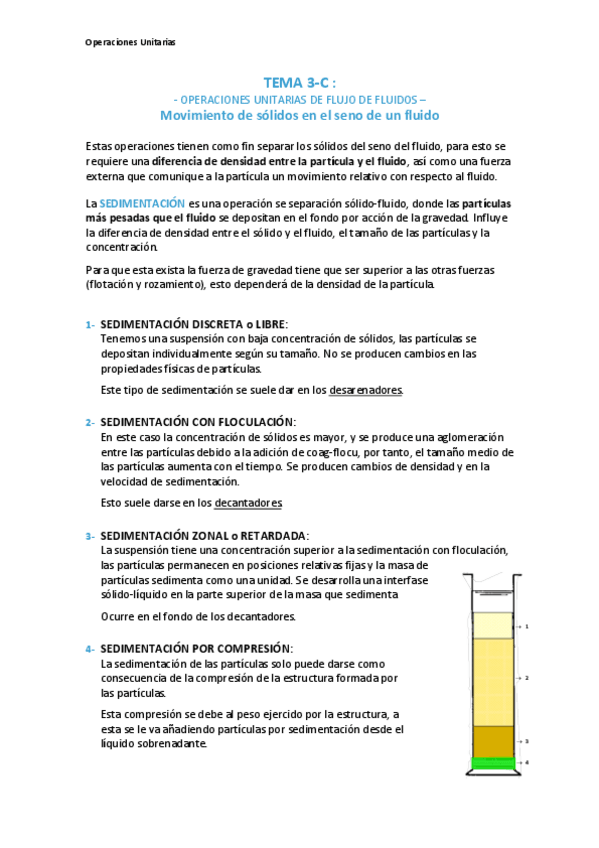 Operaciones Unitarias

TEMA 3-C :

- OPERACIONES UNITARIAS DE FLUJO DE FLUIDOS –

Movimiento de sólidos en el seno de un fluido

Estas operaciones tienen como fin separar los sólidos del seno del fluido, para esto se requiere una diferencia de densidad entre la partícula y el fluido, así como una fuerza externa que comunique a la partícula un movimiento relativo con respecto al fluido.

La SEDIMENTACIÓN es una operación se separación sólido-fluido, donde las partículas más pesadas que el fluido se depositan en el fondo por acción de la gravedad. Influye la diferencia de densidad entre el sólido y el fluido, el tamaño de las partículas y la concentración.

Para que esta exista la fuerza de gravedad tiene que ser superior a las otras fuerzas (flotación y rozamiento), esto dependerá de la densidad de la partícula.

1- SEDIMENTACIÓN DISCRETA o LIBRE:
Tenemos una suspensión con baja concentración de sólidos, las partículas se depositan individualmente según su tamaño. No se producen cambios en las propiedades físicas de partículas.

Este tipo de sedimentación se suele dar en los desarenadores.

2- SEDIMENTACIÓN CON FLOCULACIÓN:
En este caso la concentración de sólidos es mayor, y se produce una aglomeración entre las partículas debido a la adición de coag-flocu, por tanto, el tamaño medio de las partículas aumenta con el tiempo. Se producen cambios de densidad y en la velocidad de sedimentación.

Esto suele darse en los decantadores

3- SEDIMENTACIÓN ZONAL o RETARDADA:
La suspensión tiene una concentración superior a la sedimentación con floculación, las partículas permanecen en posiciones relativas fijas y la masa de partículas sedimenta como una unidad. Se desarrolla una interfase sólido-líquido en la parte superior de la masa que sedimenta

Ocurre en el fondo de los decantadores.

4- SEDIMENTACIÓN POR COMPRESIÓN:
La sedimentación de las partículas solo puede darse como consecuencia de la compresión de la estructura formada por las partículas.

Esta compresión se debe al peso ejercido por la estructura, a esta se le va añadiendo partículas por sedimentación desde el líquido sobrenadante.

1
2
3
4